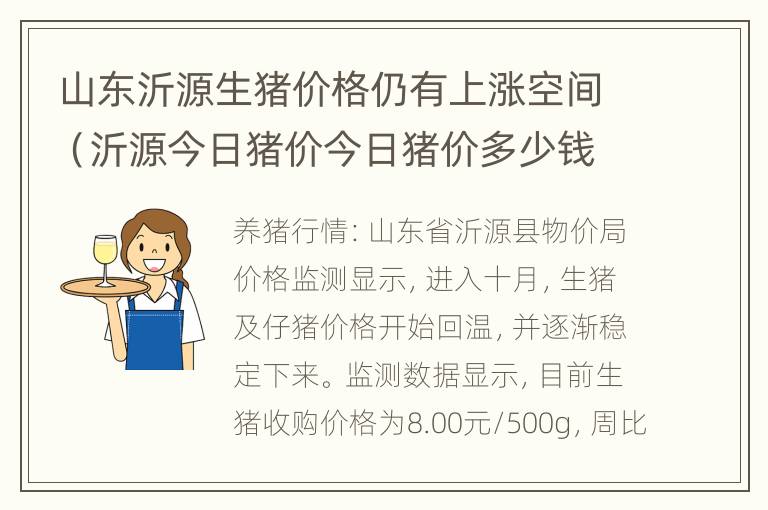 山东沂源生猪价格仍有上涨空间（沂源今日猪价今日猪价多少钱

养猪行情: 山东省沂源县物价局价格监测显示, 进入十月, 生猪及仔猪价格开始回温, 并逐渐稳定下来。监测数据显示, 目前生猪收购价格为8.00元/500g, 周比